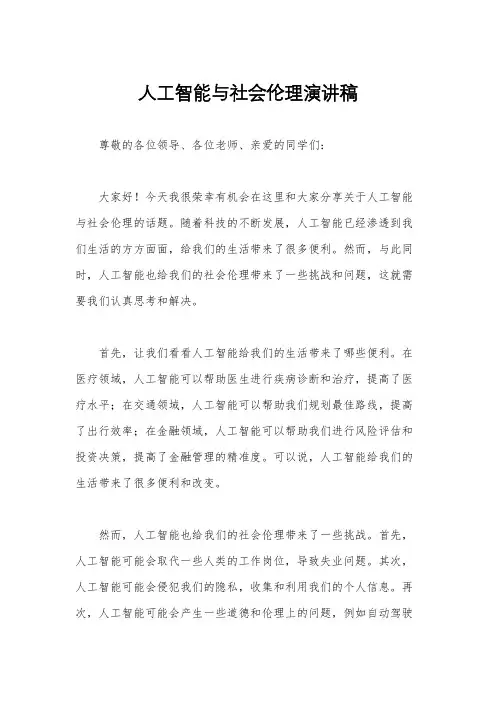 人工智能与社会伦理演讲稿

尊敬的各位领导、各位老师、亲爱的同学们：

大家好！今天我很荣幸有机会在这里和大家分享关于人工智能与社会伦理的话题。随着科技的不断发展，人工智能已经渗透到我们生活的方方面面，给我们的生活带来了很多便利。然而，与此同时，人工智能也给我们的社会伦理带来了一些挑战和问题，这就需要我们认真思考和解决。

首先，让我们看看人工智能给我们的生活带来了哪些便利。在医疗领域，人工智能可以帮助医生进行疾病诊断和治疗，提高了医疗水平；在交通领域，人工智能可以帮助我们规划最佳路线，提高了出行效率；在金融领域，人工智能可以帮助我们进行风险评估和投资决策，提高了金融管理的精准度。可以说，人工智能给我们的生活带来了很多便利和改变。

然而，人工智能也给我们的社会伦理带来了一些挑战。首先，人工智能可能会取代一些人类的工作岗位，导致失业问题。其次，人工智能可能会侵犯我们的隐私，收集和利用我们的个人信息。再次，人工智能可能会产生一些道德和伦理上的问题，例如自动驾驶